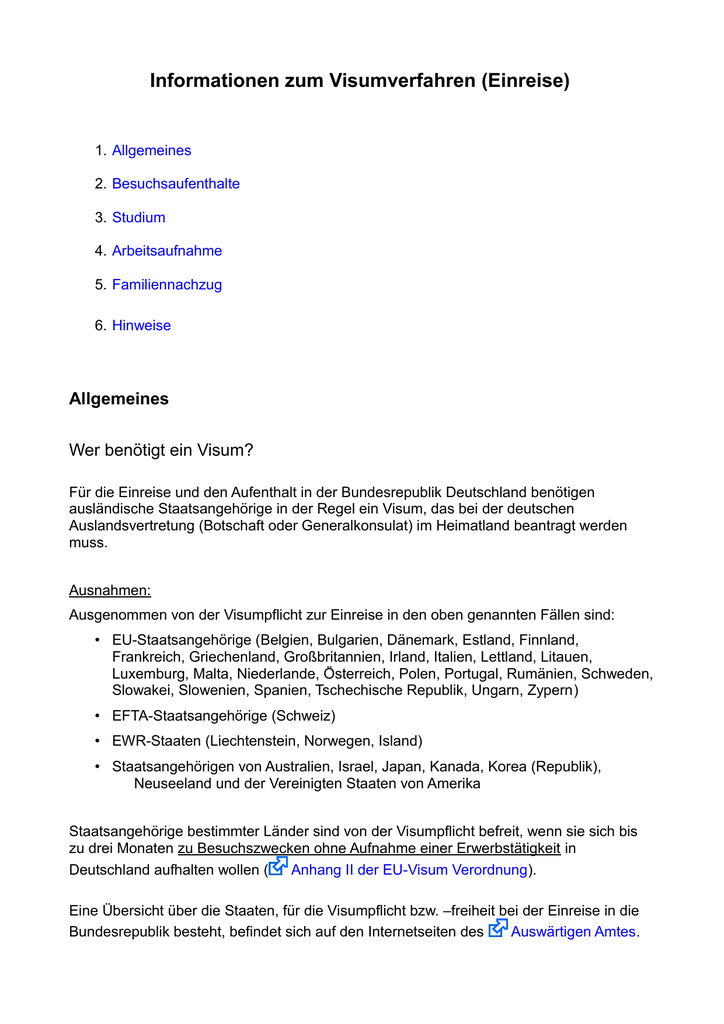 Informationen zum Visumverfahren (Einreise)

1. Allgemeines
2. Besuchsaufenthalte
3. Studium
4. Arbeitsaufnahme
5. Familiennachzug
6. Hinweise

Allgemeines

Wer benötigt ein Visum?

Für die Einreise und den Aufenthalt in der Bundesrepublik Deutschland benötigen ausländische Staatsangehörige in der Regel ein Visum, das bei der deutschen Auslandsvertretung (Botschaft oder Generalkonsulat) im Heimatland beantragt werden muss.

Ausnahmen:
Ausgenommen von der Visumpflicht zur Einreise in den oben genannten Fällen sind:
• EU-Staatsangehörige (Belgien, Bulgarien, Dänemark, Estland, Finnland, Frankreich, Griechenland, Großbritannien, Irland, Italien, Lettland, Litauen, Luxemburg, Malta, Niederlande, Österreich, Polen, Portugal, Rumänien, Schweden, Slowakei, Slowenien, Spanien, Tschechische Republik, Ungarn, Zypern)
• EFTA-Staatsangehörige (Schweiz)
• EWR-Staaten (Liechtenstein, Norwegen, Island)
• Staatsangehörigen von Australien, Israel, Japan, Kanada, Korea (Republik), Neuseeland und der Vereinigten Staaten von Amerika

Staatsangehörige bestimmter Länder sind von der Visumpflicht befreit, wenn sie sich bis zu drei Monaten zu Besuchszwecken ohne Aufnahme einer Erwerbstätigkeit in Deutschland aufhalten wollen ( Anhang II der EU-Visum Verordnung).

Eine Übersicht über die Staaten, für die Visumpflicht bzw. –freiheit bei der Einreise in die Bundesrepublik besteht, befindet sich auf den Internetseiten des Auswärtigen Amtes.